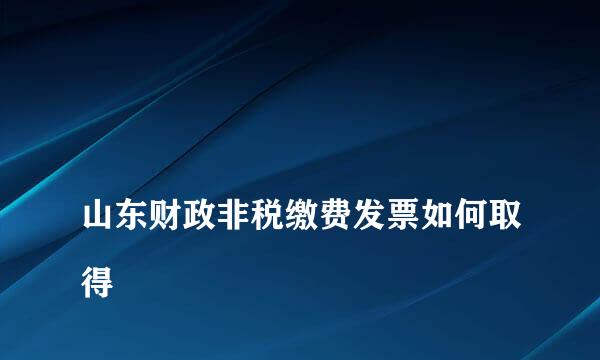 山东财政非税缴费发票如何取得